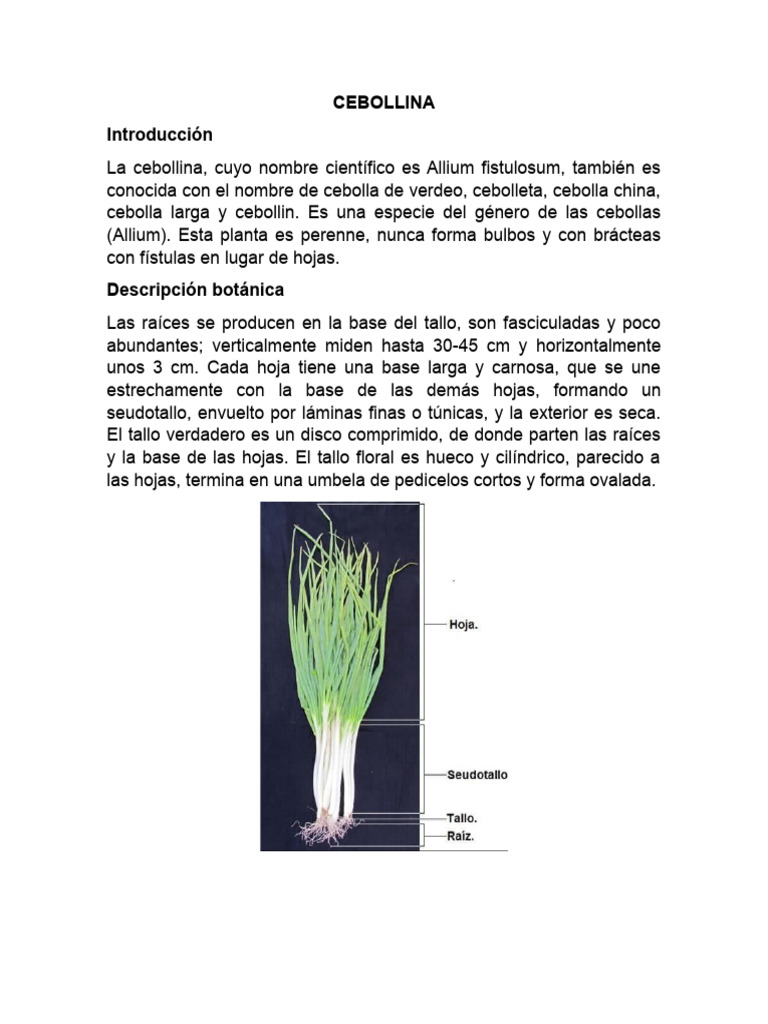 CEBOLLINA

Introducción

La cebollina, cuyo nombre científico es Allium fistulosum, también es conocida con el nombre de cebolla de verdeo, cebolleta, cebolla china, cebolla larga y cebollin. Es una especie del género de las cebollas (Allium). Esta planta es perenne, nunca forma bulbos y con brácteas con fístulas en lugar de hojas.

Descripción botánica

Las raíces se producen en la base del tallo, son fasciculadas y poco abundantes; verticalmente miden hasta 30-45 cm y horizontalmente unos 3 cm. Cada hoja tiene una base larga y carnosa, que se une estrechamente con la base de las demás hojas, formando un seudotallo, envuelto por láminas finas o túnicas, y la exterior es seca. El tallo verdadero es un disco comprimido, de donde parten las raíces y la base de las hojas. El tallo floral es hueco y cilíndrico, parecido a las hojas, termina en una umbela de pedicelos cortos y forma ovalada.

Hoja.

Seudotallo

Tallo.

Raíz.